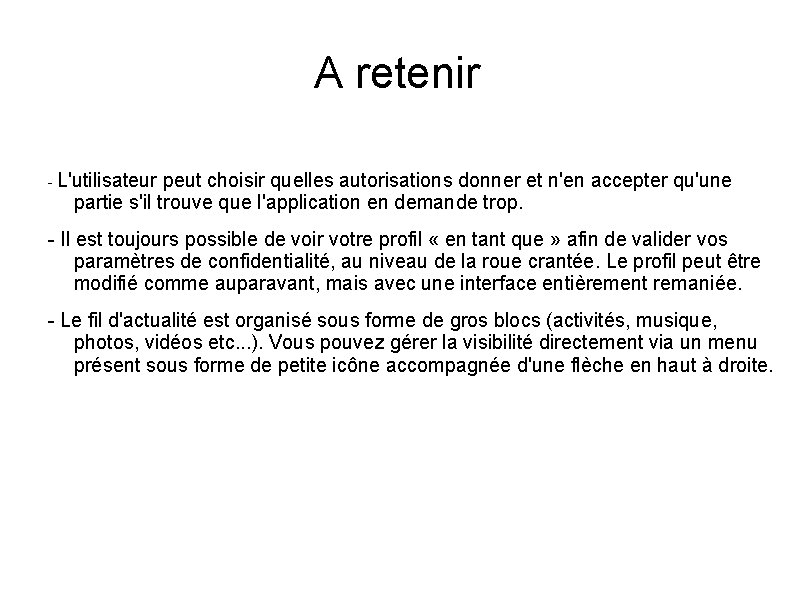 A retenir

- L'utilisateur peut choisir quelles autorisations donner et n'en accepter qu'une partie s'il trouve que l'application en demande trop.

- Il est toujours possible de voir votre profil « en tant que » afin de valider vos paramètres de confidentialité, au niveau de la roue crantée. Le profil peut être modifié comme auparavant, mais avec une interface entièrement remaniée.

- Le fil d'actualité est organisé sous forme de gros blocs (activités, musique, photos, vidéos etc...). Vous pouvez gérer la visibilité directement via un menu présent sous forme de petite icône accompagnée d'une flèche en haut à droite.